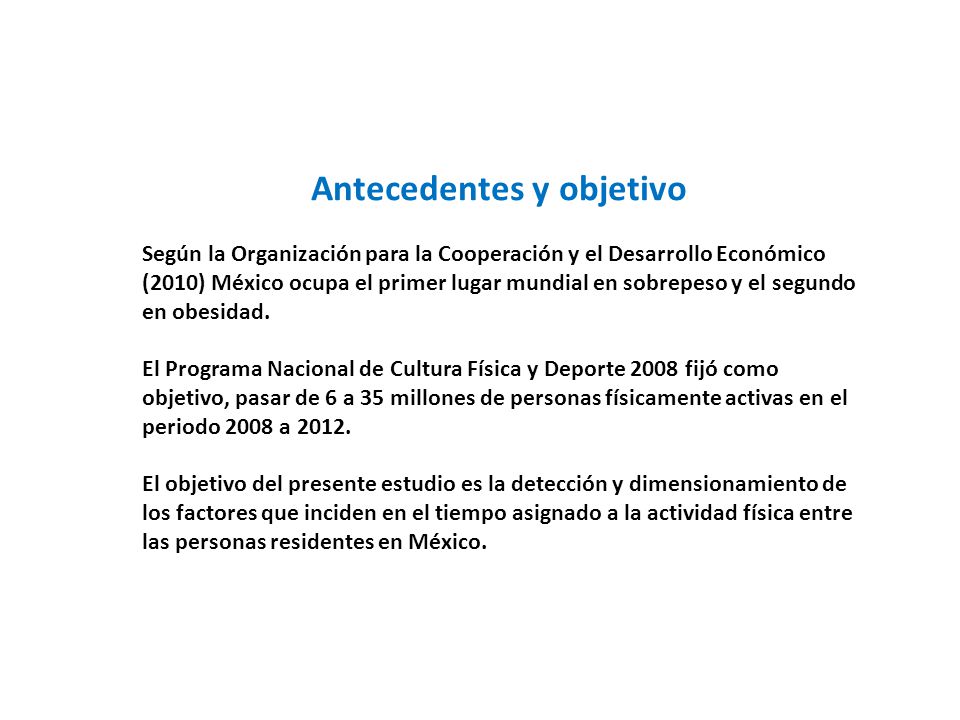 Antecedentes y objetivo

Según la Organización para la Cooperación y el Desarrollo Económico (2010) México ocupa el primer lugar mundial en sobrepeso y el segundo en obesidad.

El Programa Nacional de Cultura Física y Deporte 2008 fijó como objetivo, pasar de 6 a 35 millones de personas físicamente activas en el periodo 2008 a 2012.

El objetivo del presente estudio es la detección y dimensionamiento de los factores que inciden en el tiempo asignado a la actividad física entre las personas residentes en México.